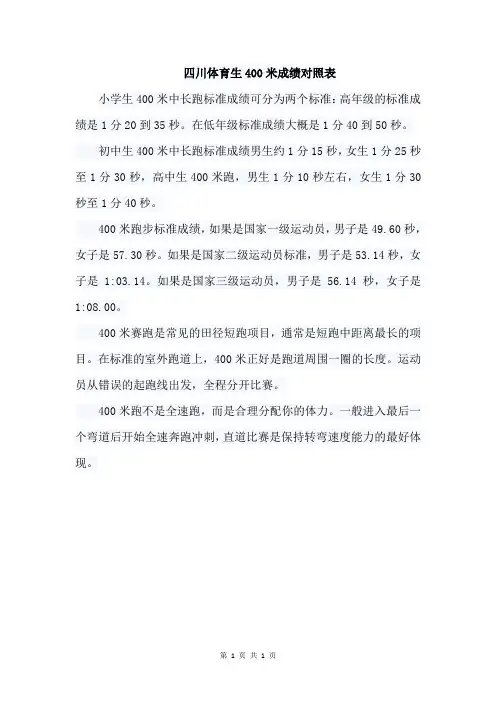 四川体育生400米成绩对照表

小学生400米中长跑标准成绩可分为两个标准：高年级的标准成绩是1分20到35秒。在低年级标准成绩大概是1分40到50秒。

初中生400米中长跑标准成绩男生约1分15秒，女生1分25秒至1分30秒，高中生400米跑，男生1分10秒左右，女生1分30秒至1分40秒。

400米跑步标准成绩，如果是国家一级运动员，男子是49.60秒，女子是57.30秒。如果是国家二级运动员标准，男子是53.14秒，女子是 1:03.14。如果是国家三级运动员，男子是 56.14 秒，女子是1:08.00。

400米赛跑是常见的田径短跑项目，通常是短跑中距离最长的项目。在标准的室外跑道上，400米正好是跑道周围一圈的长度。运动员从错误的起跑线出发，全程分开比赛。

400米跑不是全速跑，而是合理分配你的体力。一般进入最后一个弯道后开始全速奔跑冲刺，直道比赛是保持转弯速度能力的最好体现。

第 1 页 共 1 页